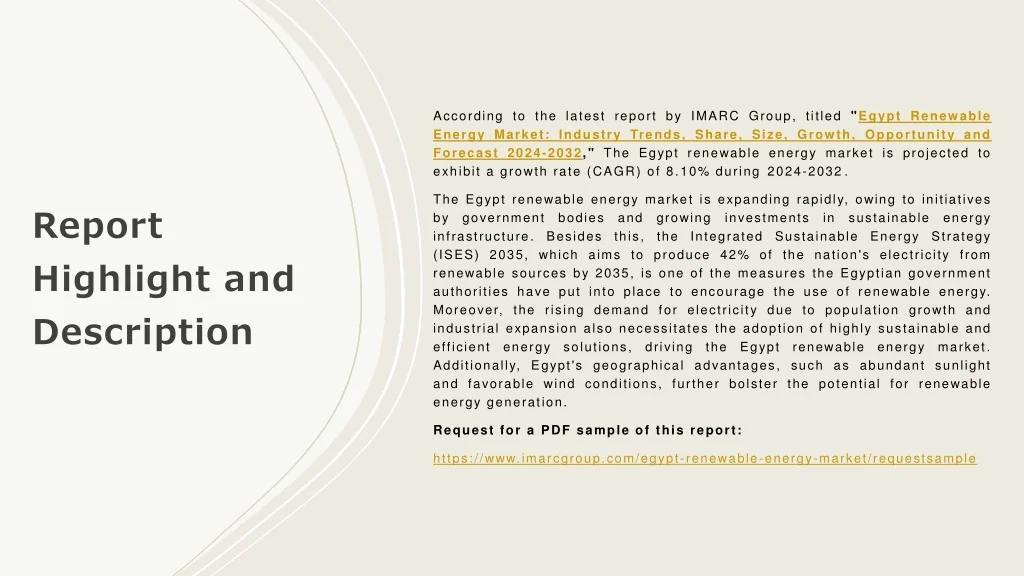 Report Highlight and Description

According to the latest report by IMARC Group, titled "Egypt Renewable Energy Market: Industry Trends, Share, Size, Growth, Opportunity and Forecast 2024-2032," The Egypt renewable energy market is projected to exhibit a growth rate (CAGR) of 8.10% during 2024-2032.

The Egypt renewable energy market is expanding rapidly, owing to initiatives by government bodies and growing investments in sustainable energy infrastructure. Besides this, the Integrated Sustainable Energy Strategy (ISES) 2035, which aims to produce 42% of the nation's electricity from renewable sources by 2035, is one of the measures the Egyptian government authorities have put into place to encourage the use of renewable energy. Moreover, the rising demand for electricity due to population growth and industrial expansion also necessitates the adoption of highly sustainable and efficient energy solutions, driving the Egypt renewable energy market. Additionally, Egypt's geographical advantages, such as abundant sunlight and favorable wind conditions, further bolster the potential for renewable energy generation.

Request for a PDF sample of this report:

https://www.imarcgroup.com/egypt-renewable-energy-market/requestsample